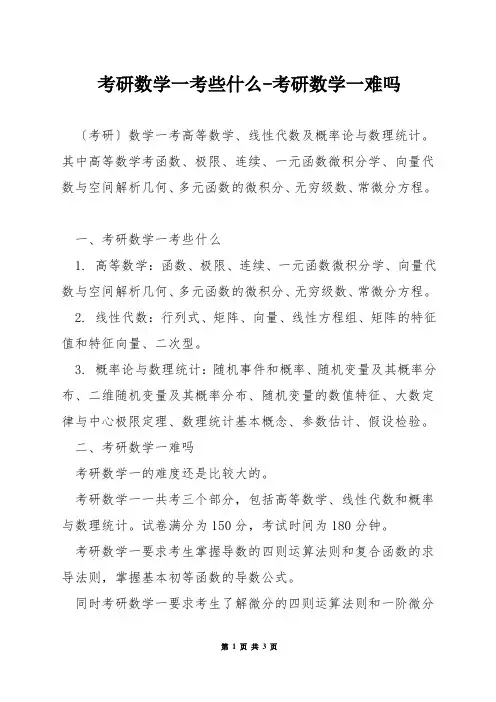 考研数学一考些什么-考研数学一难吗

〔考研〕数学一考高等数学、线性代数及概率论与数理统计。其中高等数学考函数、极限、连续、一元函数微积分学、向量代数与空间解析几何、多元函数的微积分、无穷级数、常微分方程。

一、考研数学一考些什么

1. 高等数学：函数、极限、连续、一元函数微积分学、向量代数与空间解析几何、多元函数的微积分、无穷级数、常微分方程。

2. 线性代数：行列式、矩阵、向量、线性方程组、矩阵的特征值和特征向量、二次型。

3. 概率论与数理统计：随机事件和概率、随机变量及其概率分布、二维随机变量及其概率分布、随机变量的数值特征、大数定律与中心极限定理、数理统计基本概念、参数估计、假设检验。

二、考研数学一难吗

考研数学一的难度还是比较大的。

考研数学一一共考三个部分，包括高等数学、线性代数和概率与数理统计。试卷满分为150分，考试时间为180分钟。

考研数学一要求考生掌握导数的四则运算法则和复合函数的求导法则，掌握基本初等函数的导数公式。

同时考研数学一要求考生了解微分的四则运算法则和一阶微分

第 1 页 共 3 页